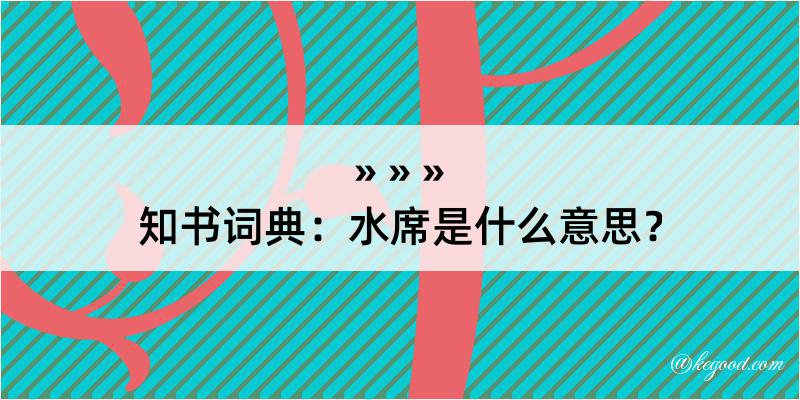 » » »
知书词典：水席是什么意思？

@kegood.com